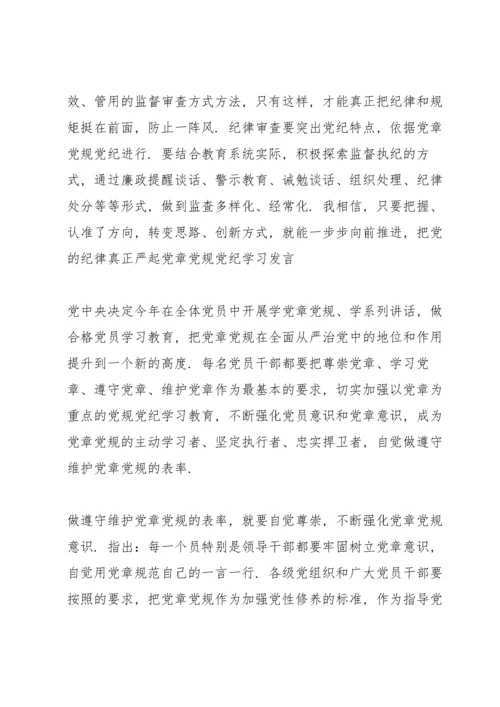 效、管用的监督审查方式方法，只有这样，才能真正把纪律和规矩挺在前面，防止一阵风．纪律审查要突出党纪特点，依据党章党规党纪进行．要结合教育系统实际，积极探索监督执纪的方式，通过廉政提醒谈话、警示教育、诫勉谈话、组织处理、纪律处分等等形式，做到监查多样化、经常化．我相信，只要把握、认准了方向，转变思路、创新方式，就能一步步向前推进，把党的纪律真正严起党章党规党纪学习发言

党中央决定今年在全体党员中开展学党章党规、学系列讲话，做合格党员学习教育，把党章党规在全面从严治党中的地位和作用提升到一个新的高度．每名党员干部都要把尊崇党章、学习党章、遵守党章、维护党章作为最基本的要求，切实加强以党章为重点的党规党纪学习教育，不断强化党员意识和党章意识，成为党章党规的主动学习者、坚定执行者、忠实捍卫者，自觉做遵守维护党章党规的表率．

做遵守维护党章党规的表率，就要自觉尊崇，不断强化党章党规意识．指出：每一个员特别是领导干部都要牢固树立党章意识，自觉用党章规范自己的一言一行．各级党组织和广大党员干部要按照的要求，把党章党规作为加强党性修养的标准，作为指导党